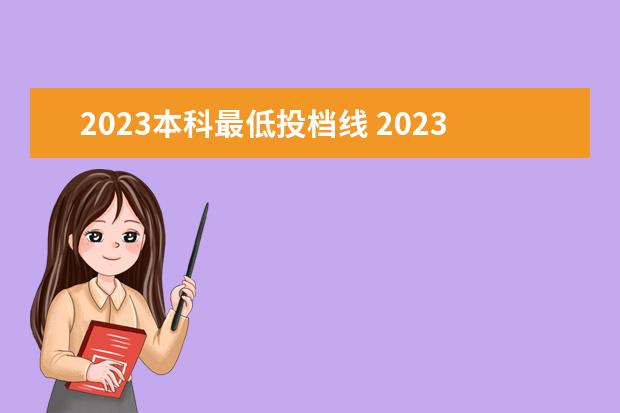 2023本科最低投档线 2023